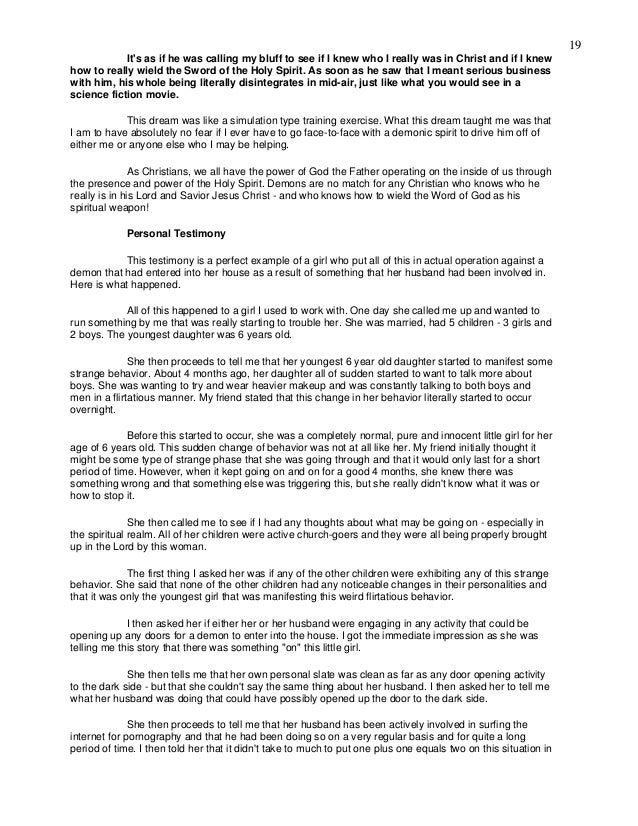 19

It's as if he was calling my bluff to see if I knew who I really was in Christ and if I knew how to really wield the Sword of the Holy Spirit. As soon as he saw that I meant serious business with him, his whole being literally disintegrates in mid-air, just like what you would see in a science fiction movie.

This dream was like a simulation type training exercise. What this dream taught me was that I am to have absolutely no fear if I ever have to go face-to-face with a demonic spirit to drive him off of either me or anyone else who I may be helping.

As Christians, we all have the power of God the Father operating on the inside of us through the presence and power of the Holy Spirit. Demons are no match for any Christian who knows who he really is in his Lord and Savior Jesus Christ - and who knows how to wield the Word of God as his spiritual weapon!

Personal Testimony

This testimony is a perfect example of a girl who put all of this in actual operation against a demon that had entered into her house as a result of something that her husband had been involved in. Here is what happened.

All of this happened to a girl I used to work with. One day she called me up and wanted to run something by me that was really starting to trouble her. She was married, had 5 children - 3 girls and 2 boys. The youngest daughter was 6 years old.

She then proceeds to tell me that her youngest 6 year old daughter started to manifest some strange behavior. About 4 months ago, her daughter all of sudden started to want to talk more about boys. She was wanting to try and wear heavier makeup and was constantly talking to both boys and men in a flirtatious manner. My friend stated that this change in her behavior literally started to occur overnight.

Before this started to occur, she was a completely normal, pure and innocent little girl for her age of 6 years old. This sudden change of behavior was not at all like her. My friend initially thought it might be some type of strange phase that she was going through and that it would only last for a short period of time. However, when it kept going on and on for a good 4 months, she knew there was something wrong and that something else was triggering this, but she really didn't know what it was or how to stop it.

She then called me to see if I had any thoughts about what may be going on - especially in the spiritual realm. All of her children were active church-goers and they were all being properly brought up in the Lord by this woman.

The first thing I asked her was if any of the other children were exhibiting any of this strange behavior. She said that none of the other children had any noticeable changes in their personalities and that it was only the youngest girl that was manifesting this weird flirtatious behavior.

I then asked her if either her or her husband were engaging in any activity that could be opening up any doors for a demon to enter into the house. I got the immediate impression as she was telling me this story that there was something "on" this little girl.

She then tells me that her own personal slate was clean as far as any door opening activity to the dark side - but that she couldn't say the same thing about her husband. I then asked her to tell me what her husband was doing that could have possibly opened up the door to the dark side.

She then proceeds to tell me that her husband has been actively involved in surfing the internet for pornography and that he had been doing so on a very regular basis and for quite a long period of time. I then told her that it didn't take to much to put one plus one equals two on this situation in